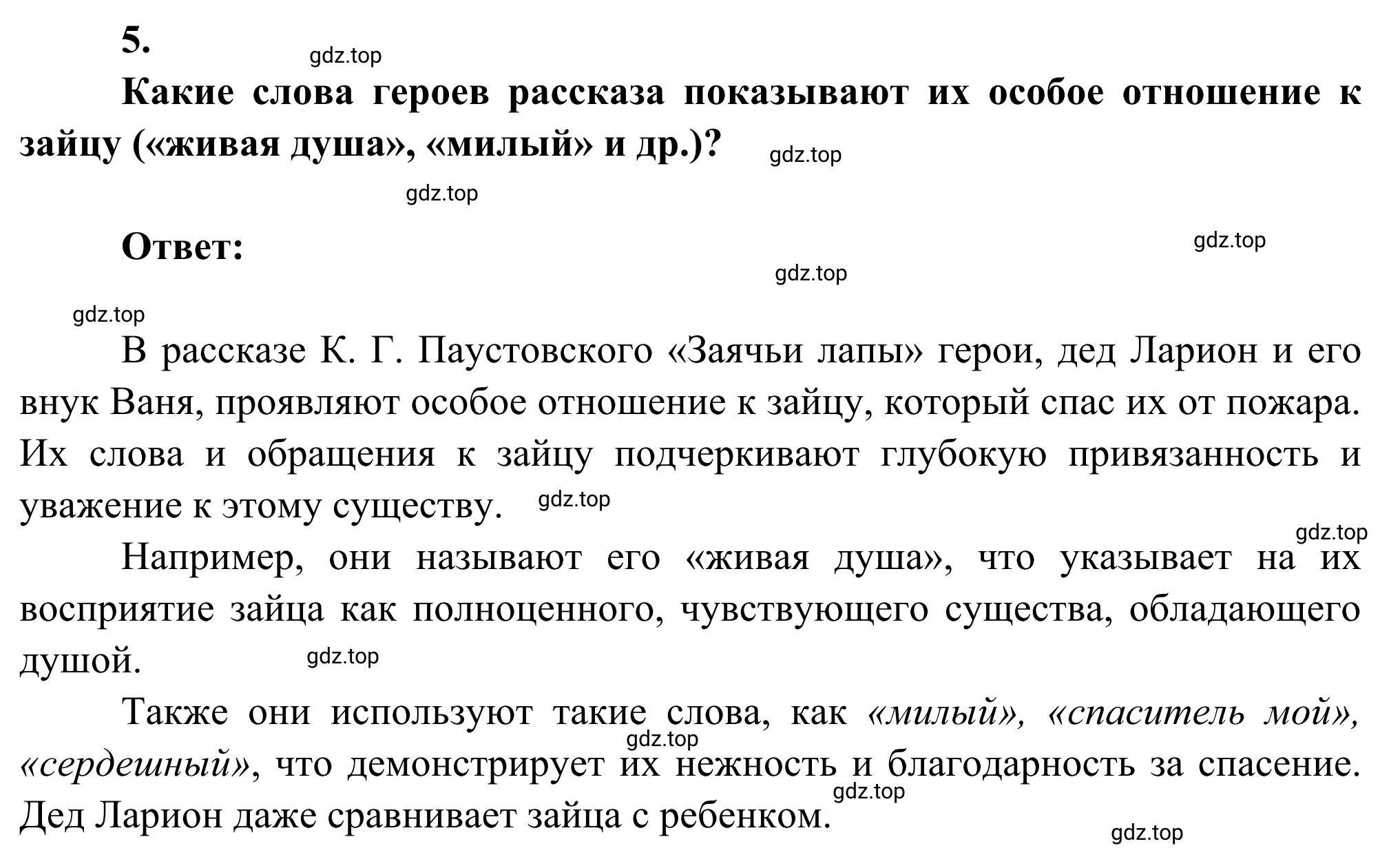 5.

gdz.top

Какие слова героев рассказа показывают их особое отношение к зайцу («живая душа», «милый» и др.)?

gdz.top

gdz.top

Ответ:

gdz.top

gdz.top

gdz.top

В рассказе К. Г. Паустовского «Заячьи лапы» герои, дед Ларион и его внук Ваня, проявляют особое отношение к зайцу, который спас их от пожара. Их слова и обращения к зайцу подчеркивают глубокую привязанность и уважение к этому существу.

gdz.top

gdz.top

Например, они называют его «живая душа», что указывает на их восприятие зайца как полноценного, чувствующего существа, обладающего душой.

gdz.top

Также они используют такие слова, как «милый», «спаситель мой», «сердешный», что демонстрирует их нежность и благодарность за спасение. Дед Ларион даже сравнивает зайца с ребенком.

gdz.top

gdz.top

gdz.top